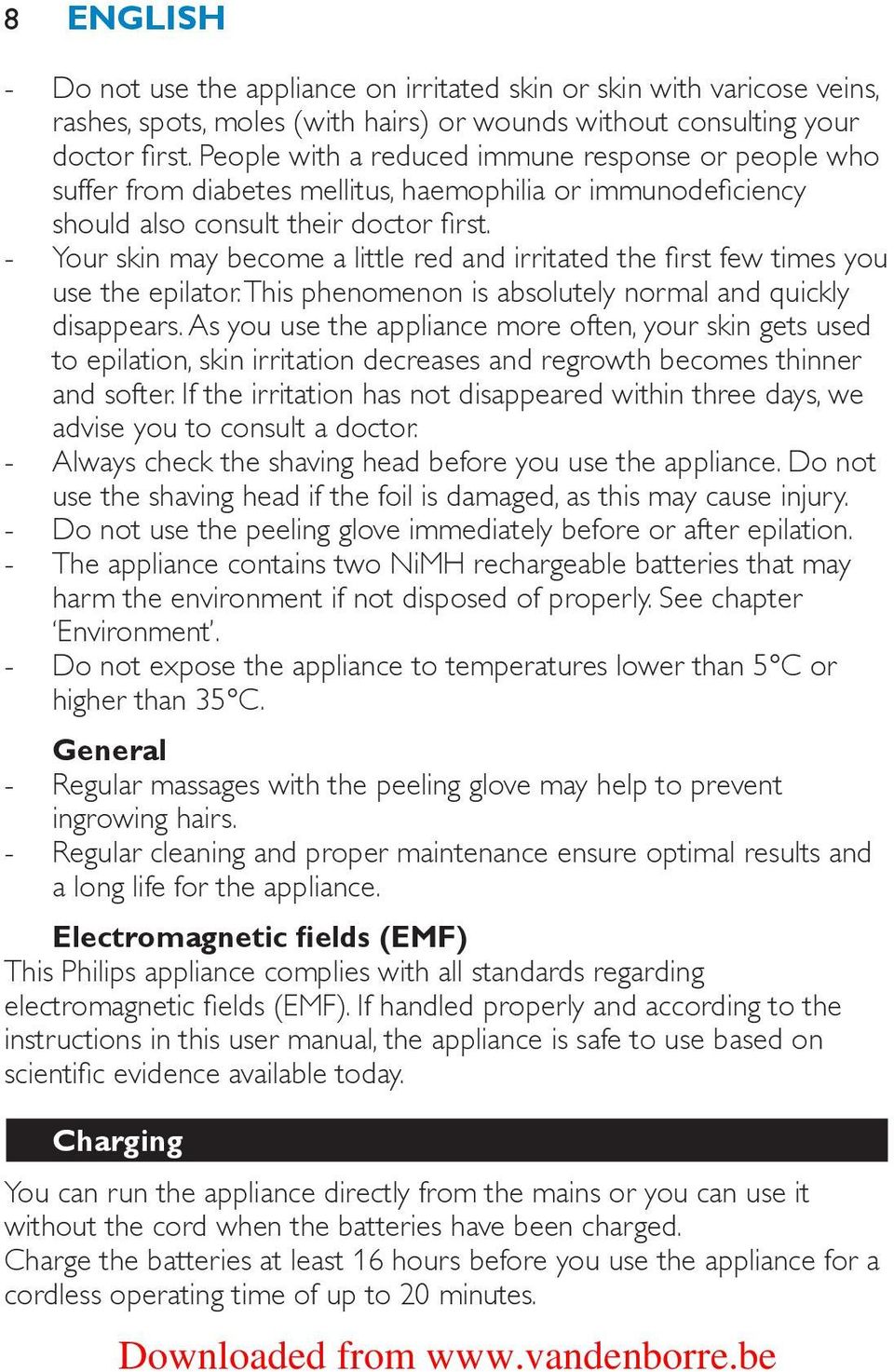 8 ENGLISH

- Do not use the appliance on irritated skin or skin with varicose veins, rashes, spots, moles (with hairs) or wounds without consulting your doctor first. People with a reduced immune response or people who suffer from diabetes mellitus, haemophilia or immunodeficiency should also consult their doctor first.
- Your skin may become a little red and irritated the first few times you use the epilator. This phenomenon is absolutely normal and quickly disappears. As you use the appliance more often, your skin gets used to epilation, skin irritation decreases and regrowth becomes thinner and softer. If the irritation has not disappeared within three days, we advise you to consult a doctor.
- Always check the shaving head before you use the appliance. Do not use the shaving head if the foil is damaged, as this may cause injury.
- Do not use the peeling glove immediately before or after epilation.
- The appliance contains two NiMH rechargeable batteries that may harm the environment if not disposed of properly. See chapter 'Environment'.
- Do not expose the appliance to temperatures lower than 5°C or higher than 35°C.

General
- Regular massages with the peeling glove may help to prevent ingrowing hairs.
- Regular cleaning and proper maintenance ensure optimal results and a long life for the appliance.

Electromagnetic fields (EMF)
This Philips appliance complies with all standards regarding electromagnetic fields (EMF). If handled properly and according to the instructions in this user manual, the appliance is safe to use based on scientific evidence available today.

Charging
You can run the appliance directly from the mains or you can use it without the cord when the batteries have been charged.
Charge the batteries at least 16 hours before you use the appliance for a cordless operating time of up to 20 minutes.

Downloaded from www.vandenborre.be